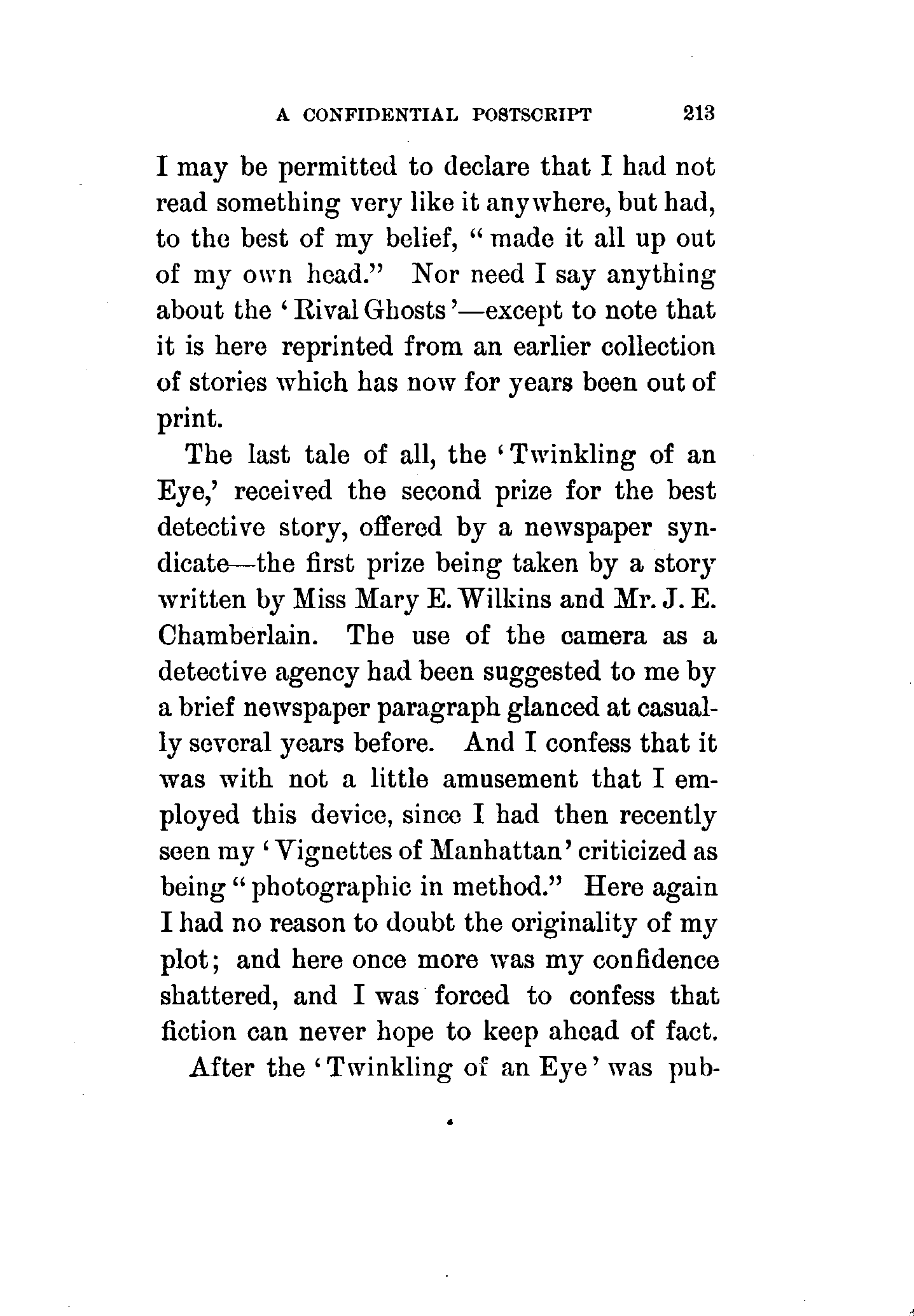 A CONFIDENTIAL POSTSCRIPT 213

I may be permitted to declare that I had not read something very like it anywhere, but had, to the best of my belief, "made it all up out of my own head." Nor need I say anything about the 'Rival Ghosts'—except to note that it is here reprinted from an earlier collection of stories which has now for years been out of print.

The last tale of all, the 'Twinkling of an Eye,' received the second prize for the best detective story, offered by a newspaper syndicate—the first prize being taken by a story written by Miss Mary E. Wilkins and Mr. J. E. Chamberlain. The use of the camera as a detective agency had been suggested to me by a brief newspaper paragraph glanced at casually several years before. And I confess that it was with not a little amusement that I employed this device, since I had then recently seen my 'Vignettes of Manhattan' criticized as being "photographic in method." Here again I had no reason to doubt the originality of my plot; and here once more was my confidence shattered, and I was forced to confess that fiction can never hope to keep ahead of fact.

After the 'Twinkling of an Eye' was pub-